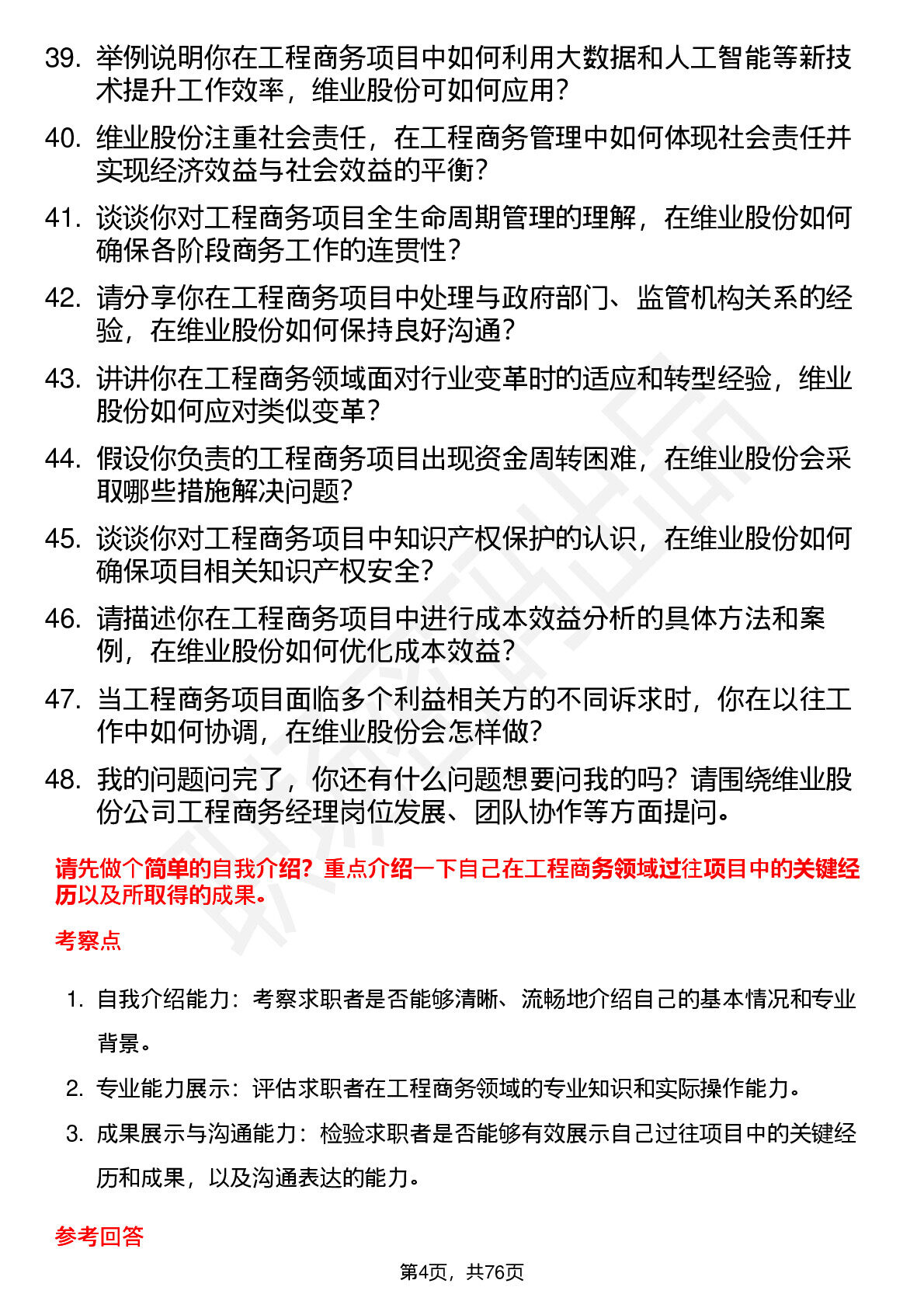 39. 举例说明你在工程商务项目中如何利用大数据和人工智能等新技术提升工作效率，维业股份可如何应用？

40. 维业股份注重社会责任，在工程商务管理中如何体现社会责任并实现经济效益与社会效益的平衡？

41. 谈谈你对工程商务项目全生命周期管理的理解，在维业股份如何确保各阶段商务工作的连贯性？

42. 请分享你在工程商务项目中处理与政府部门、监管机构关系的经验，在维业股份如何保持良好沟通？

43. 讲讲你在工程商务领域面对行业变革时的适应和转型经验，维业股份如何应对类似变革？

44. 假设你负责的工程商务项目出现资金周转困难，在维业股份会采取哪些措施解决问题？

45. 谈谈你对工程商务项目中知识产权保护的认识，在维业股份如何确保项目相关知识产权安全？

46. 请描述你在工程商务项目中进行成本效益分析的具体方法和案例，在维业股份如何优化成本效益？

47. 当工程商务项目面临多个利益相关方的不同诉求时，你在以往工作中如何协调，在维业股份会怎样做？

48. 我的问题问完了，你还有什么问题想要问我的吗？请围绕维业股份公司工程商务经理岗位发展、团队协作等方面提问。

请先做个简单的自我介绍？重点介绍一下自己在工程商务领域过往项目中的关键经历以及所取得的成果。

考察点

1. 自我介绍能力：考察求职者是否能够清晰、流畅地介绍自己的基本情况和专业背景。

2. 专业能力展示：评估求职者在工程商务领域的专业知识和实际操作能力。

3. 成果展示与沟通能力：检验求职者是否能够有效展示自己过往项目中的关键经历和成果，以及沟通表达的能力。

参考回答

第4页，共76页